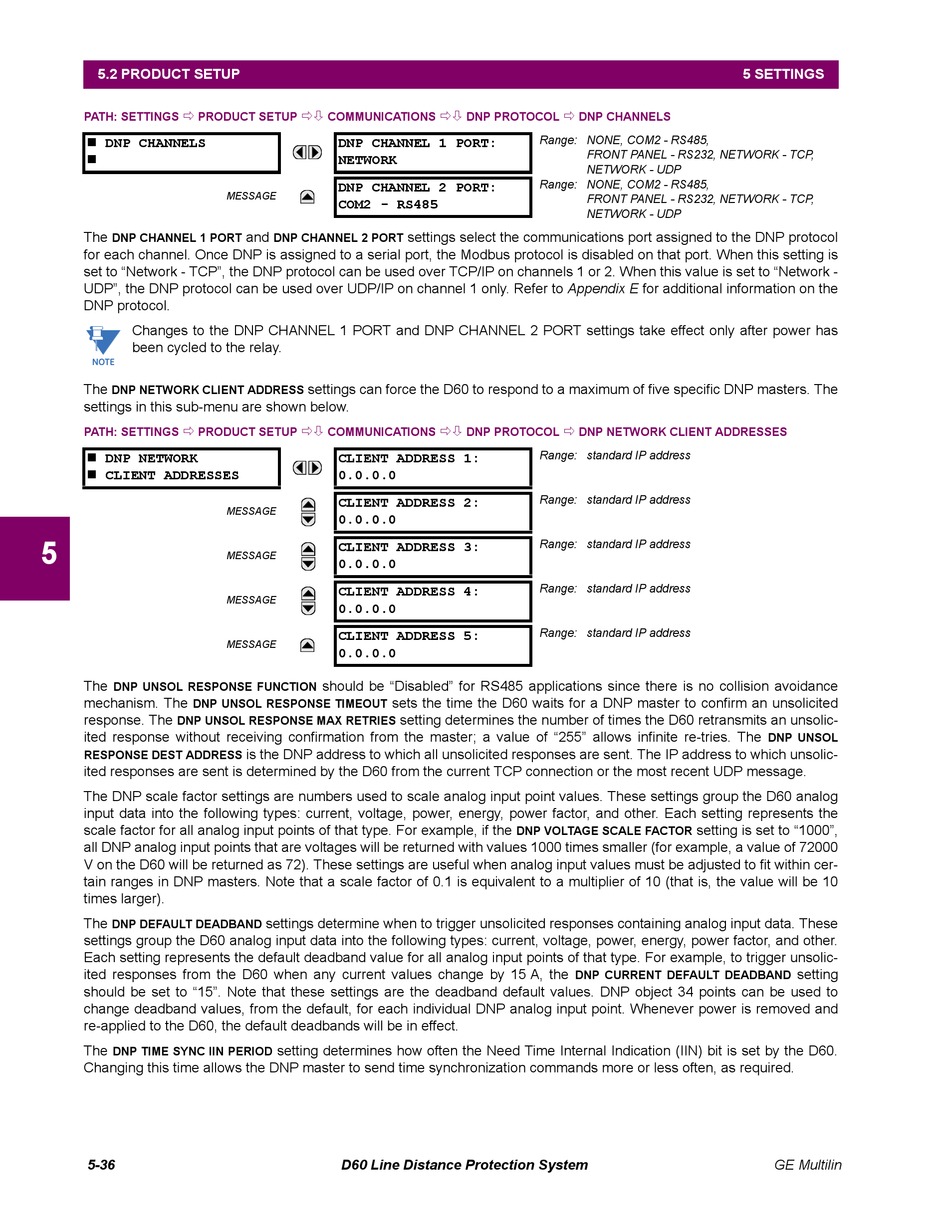 5.2 PRODUCT SETUP 5 SETTINGS

PATH: SETTINGS ⇨ PRODUCT SETUP ⇨⇩ COMMUNICATIONS ⇨⇩ DNP PROTOCOL ⇨ DNP CHANNELS

■ DNP CHANNELS
■

DNP CHANNEL 1 PORT: NETWORK
Range: NONE, COM2 - RS485, FRONT PANEL - RS232, NETWORK - TCP, NETWORK - UDP

MESSAGE
DNP CHANNEL 2 PORT: COM2 - RS485
Range: NONE, COM2 - RS485, FRONT PANEL - RS232, NETWORK - TCP, NETWORK - UDP

The DNP CHANNEL 1 PORT and DNP CHANNEL 2 PORT settings select the communications port assigned to the DNP protocol for each channel. Once DNP is assigned to a serial port, the Modbus protocol is disabled on that port. When this setting is set to “Network - TCP”, the DNP protocol can be used over TCP/IP on channels 1 or 2. When this value is set to “Network - UDP”, the DNP protocol can be used over UDP/IP on channel 1 only. Refer to Appendix E for additional information on the DNP protocol.

NOTE
Changes to the DNP CHANNEL 1 PORT and DNP CHANNEL 2 PORT settings take effect only after power has been cycled to the relay.

The DNP NETWORK CLIENT ADDRESS settings can force the D60 to respond to a maximum of five specific DNP masters. The settings in this sub-menu are shown below.

PATH: SETTINGS ⇨ PRODUCT SETUP ⇨⇩ COMMUNICATIONS ⇨⇩ DNP PROTOCOL ⇨ DNP NETWORK CLIENT ADDRESSES

■ DNP NETWORK
■ CLIENT ADDRESSES

CLIENT ADDRESS 1: 0.0.0.0
Range: standard IP address

MESSAGE
CLIENT ADDRESS 2: 0.0.0.0
Range: standard IP address

MESSAGE
CLIENT ADDRESS 3: 0.0.0.0
Range: standard IP address

MESSAGE
CLIENT ADDRESS 4: 0.0.0.0
Range: standard IP address

MESSAGE
CLIENT ADDRESS 5: 0.0.0.0
Range: standard IP address

5

The DNP UNSOL RESPONSE FUNCTION should be “Disabled” for RS485 applications since there is no collision avoidance mechanism. The DNP UNSOL RESPONSE TIMEOUT sets the time the D60 waits for a DNP master to confirm an unsolicited response. The DNP UNSOL RESPONSE MAX RETRIES setting determines the number of times the D60 retransmits an unsolicited response without receiving confirmation from the master; a value of “255” allows infinite re-tries. The DNP UNSOL RESPONSE DEST ADDRESS is the DNP address to which all unsolicited responses are sent. The IP address to which unsolicited responses are sent is determined by the D60 from the current TCP connection or the most recent UDP message.

The DNP scale factor settings are numbers used to scale analog input point values. These settings group the D60 analog input data into the following types: current, voltage, power, energy, power factor, and other. Each setting represents the scale factor for all analog input points of that type. For example, if the DNP VOLTAGE SCALE FACTOR setting is set to “1000”, all DNP analog input points that are voltages will be returned with values 1000 times smaller (for example, a value of 72000 V on the D60 will be returned as 72). These settings are useful when analog input values must be adjusted to fit within certain ranges in DNP masters. Note that a scale factor of 0.1 is equivalent to a multiplier of 10 (that is, the value will be 10 times larger).

The DNP DEFAULT DEADBAND settings determine when to trigger unsolicited responses containing analog input data. These settings group the D60 analog input data into the following types: current, voltage, power, energy, power factor, and other. Each setting represents the default deadband value for all analog input points of that type. For example, to trigger unsolicited responses from the D60 when any current values change by 15 A, the DNP CURRENT DEFAULT DEADBAND setting should be set to “15”. Note that these settings are the deadband default values. DNP object 34 points can be used to change deadband values, from the default, for each individual DNP analog input point. Whenever power is removed and re-applied to the D60, the default deadbands will be in effect.

The DNP TIME SYNC IIN PERIOD setting determines how often the Need Time Internal Indication (IIN) bit is set by the D60. Changing this time allows the DNP master to send time synchronization commands more or less often, as required.

5-36 D60 Line Distance Protection System GE Multilin